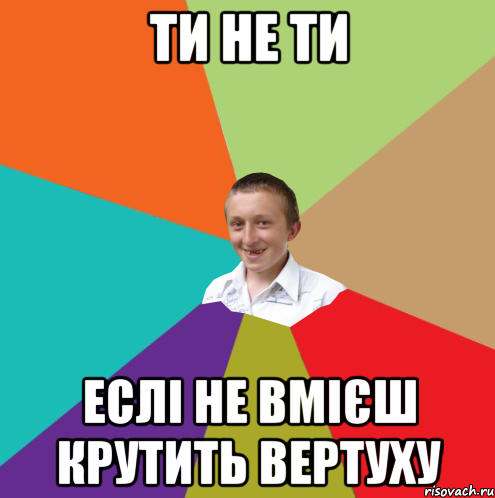 ТИ НЕ ТИ

ЕСЛІ НЕ ВМІЄШ КРУТИТЬ ВЕРТУХУ

risovach.ru